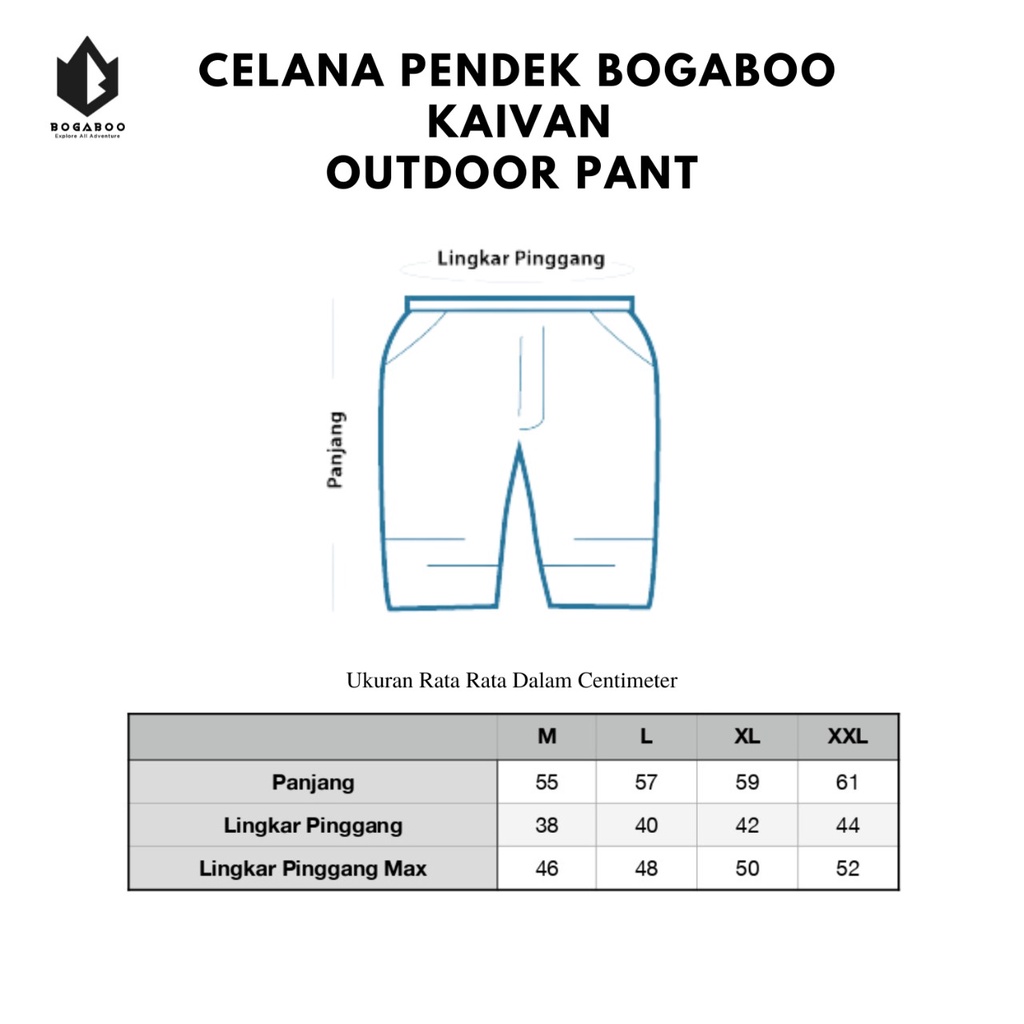 BOGABOO
Explore All Adventure

CELANA PENDEK BOGABOO
KAIVAN
OUTDOOR PANT

Lingkar Pinggang

Panjang

Ukuran Rata Rata Dalam Centimeter

| | M | L | XL | XXL |
|---|---|---|---|---|
| Panjang | 55 | 57 | 59 | 61 |
| Lingkar Pinggang | 38 | 40 | 42 | 44 |
| Lingkar Pinggang Max | 46 | 48 | 50 | 52 |